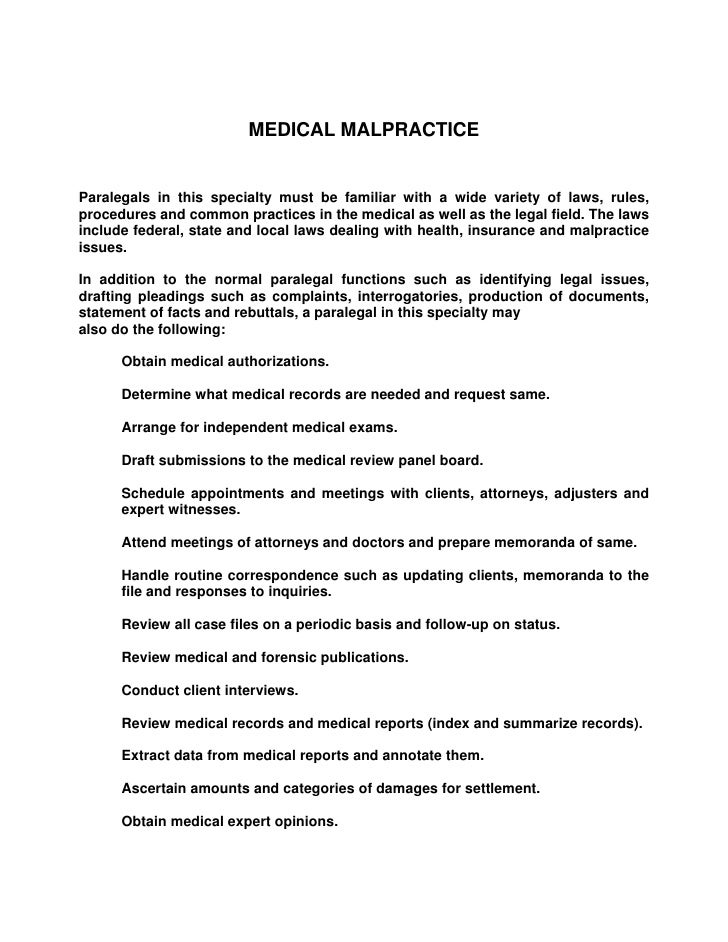 MEDICAL MALPRACTICE

Paralegals in this specialty must be familiar with a wide variety of laws, rules, procedures and common practices in the medical as well as the legal field. The laws include federal, state and local laws dealing with health, insurance and malpractice issues.

In addition to the normal paralegal functions such as identifying legal issues, drafting pleadings such as complaints, interrogatories, production of documents, statement of facts and rebuttals, a paralegal in this specialty may also do the following:

Obtain medical authorizations.

Determine what medical records are needed and request same.

Arrange for independent medical exams.

Draft submissions to the medical review panel board.

Schedule appointments and meetings with clients, attorneys, adjusters and expert witnesses.

Attend meetings of attorneys and doctors and prepare memoranda of same.

Handle routine correspondence such as updating clients, memoranda to the file and responses to inquiries.

Review all case files on a periodic basis and follow-up on status.

Review medical and forensic publications.

Conduct client interviews.

Review medical records and medical reports (index and summarize records).

Extract data from medical reports and annotate them.

Ascertain amounts and categories of damages for settlement.

Obtain medical expert opinions.